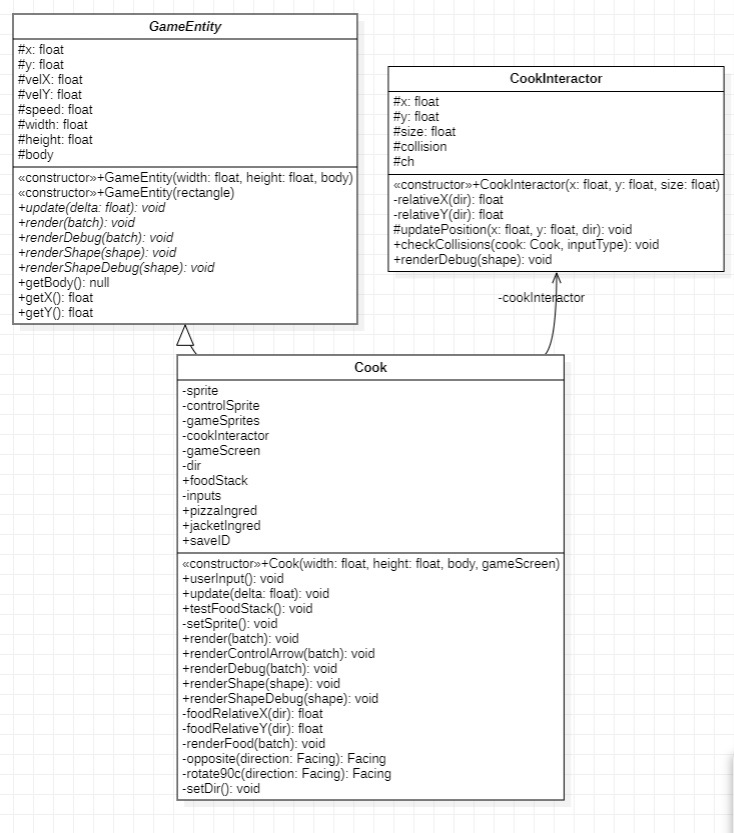 GameEntity

#x: float
#y: float
#velX: float
#velY: float
#speed: float
#width: float
#height: float
#body

«constructor»+GameEntity(width: float, height: float, body)
«constructor»+GameEntity(rectangle)
+update(delta: float): void
+render(batch): void
+renderDebug(batch): void
+renderShape(shape): void
+renderShapeDebug(shape): void
+getBody(): null
+getX(): float
+getY(): float

CookInteractor

#x: float
#y: float
#size: float
#collision
#ch

«constructor»+CookInteractor(x: float, y: float, size: float)
-relativeX(dir): float
-relativeY(dir): float
#updatePosition(x: float, y: float, dir): void
+checkCollisions(cook: Cook, inputType): void
+renderDebug(shape): void

-cookInteractor

Cook

-sprite
-controlSprite
-gameSprites
-cookInteractor
-gameScreen
-dir
+foodStack
-inputs
+pizzaIngred
+jacketIngred
+saveID

«constructor»+Cook(width: float, height: float, body, gameScreen)
+userInput(): void
+update(delta: float): void
+testFoodStack(): void
-setSprite(): void
+render(batch): void
+renderControlArrow(batch): void
+renderDebug(batch): void
+renderShape(shape): void
+renderShapeDebug(shape): void
-foodRelativeX(dir): float
-foodRelativeY(dir): float
-renderFood(batch): void
-opposite(direction: Facing): Facing
-rotate90c(direction: Facing): Facing
-setDir(): void